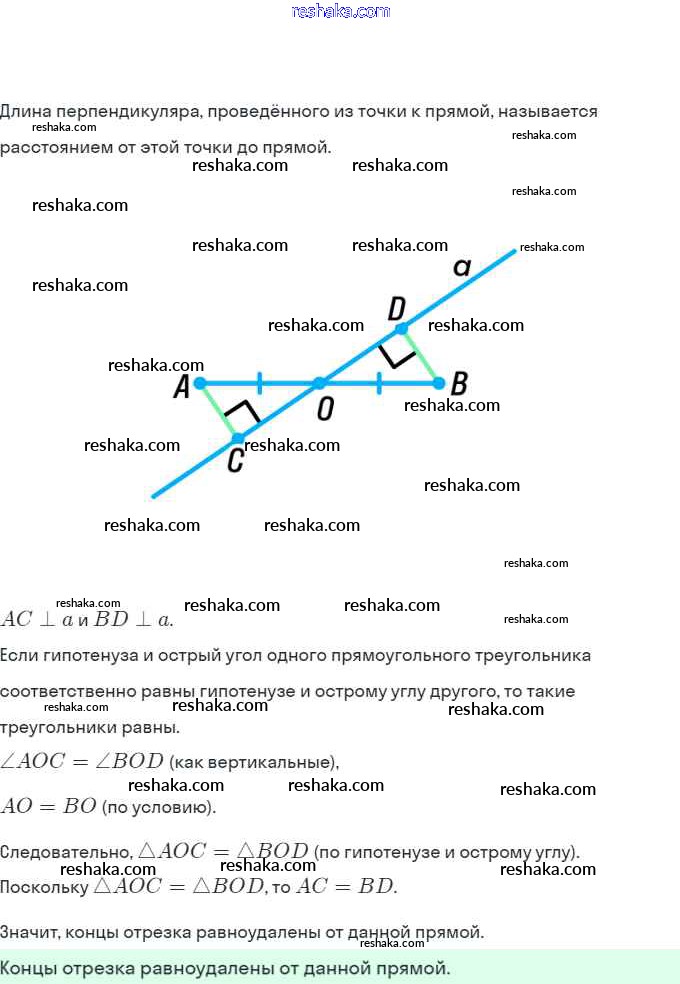 reshaka.com

Длина перпендикуляра, проведённого из точки к прямой, называется расстоянием от этой точки до прямой.

a
D
A
O
B
C

$AC \perp a$ и $BD \perp a$.

Если гипотенуза и острый угол одного прямоугольного треугольника соответственно равны гипотенузе и острому углу другого, то такие треугольники равны.

$\angle AOC = \angle BOD$ (как вертикальные),

$AO = BO$ (по условию).

Следовательно, $\triangle AOC = \triangle BOD$ (по гипотенузе и острому углу).
Поскольку $\triangle AOC = \triangle BOD$, то $AC = BD$.

Значит, концы отрезка равноудалены от данной прямой.

Концы отрезка равноудалены от данной прямой.